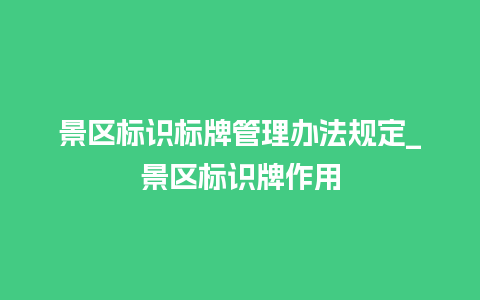 景区标识标牌管理办法规定_景区标识牌作用